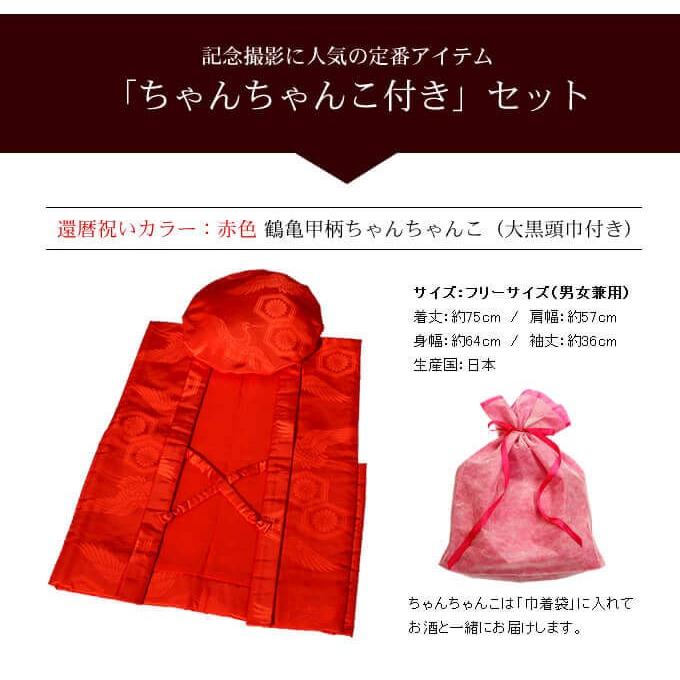 記念撮影に人気の定番アイテム
「ちゃんちゃんこ付き」セット

還暦祝いカラー：赤色 鶴亀甲柄ちゃんちゃんこ（大黒頭巾付き）

サイズ：フリーサイズ（男女兼用）
着丈：約75cm ／ 肩幅：約57cm
身幅：約64cm ／ 袖丈：約36cm
生産国：日本

ちゃんちゃんこは「巾着袋」に入れてお酒と一緒にお届けします。